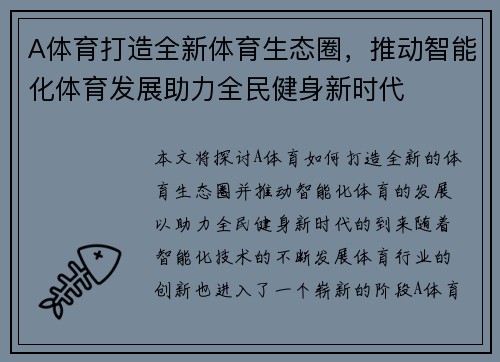 A体育打造全新体育生态圈，推动智能化体育发展助力全民健身新时代

本文将探讨A体育如何打造全新的体育生态圈并推动智能化体育的发展以助力全民健身新时代的到来随着智能化技术的不断发展体育行业的创新也进入了一个崭新的阶段A体育